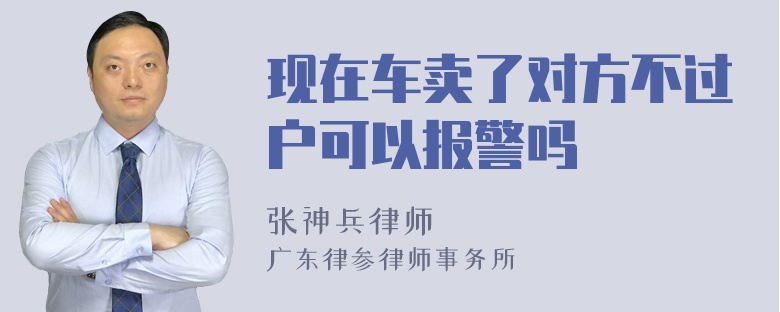 现在车卖了对方不过户可以报警吗

张神兵律师

广东律参律师事务所